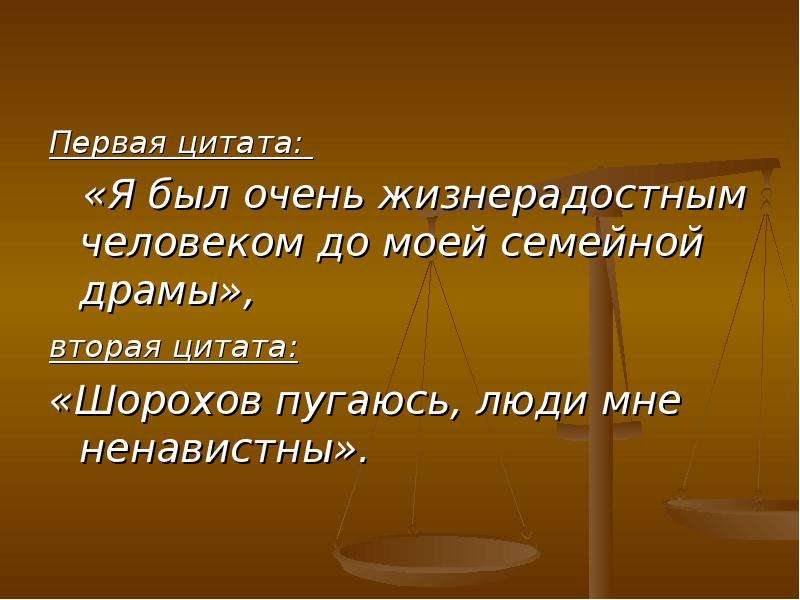 Первая цитата:

«Я был очень жизнерадостным человеком до моей семейной драмы»,

вторая цитата:

«Шорохов пугаюсь, люди мне ненавистны».